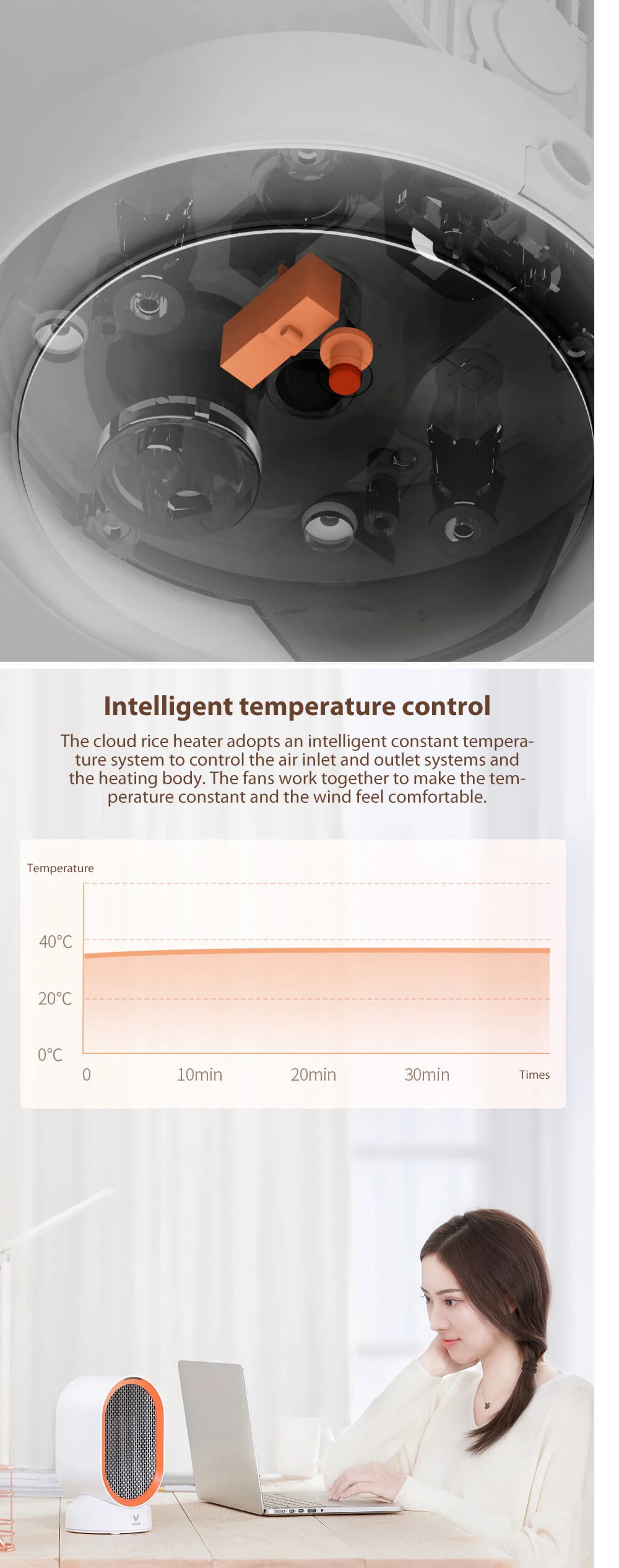 Intelligent temperature control

The cloud rice heater adopts an intelligent constant temperature system to control the air inlet and outlet systems and the heating body. The fans work together to make the temperature constant and the wind feel comfortable.

Temperature

40°C

20°C

0°C

0

10min

20min

30min

Times

VIOMI